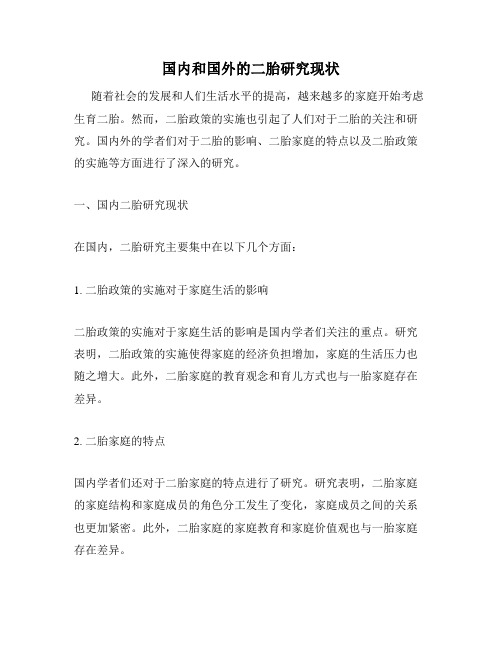 国内和国外的二胎研究现状

随着社会的发展和人们生活水平的提高，越来越多的家庭开始考虑生育二胎。然而，二胎政策的实施也引起了人们对于二胎的关注和研究。国内外的学者们对于二胎的影响、二胎家庭的特点以及二胎政策的实施等方面进行了深入的研究。

一、国内二胎研究现状

在国内，二胎研究主要集中在以下几个方面：

1. 二胎政策的实施对于家庭生活的影响

二胎政策的实施对于家庭生活的影响是国内学者们关注的重点。研究表明，二胎政策的实施使得家庭的经济负担增加，家庭的生活压力也随之增大。此外，二胎家庭的教育观念和育儿方式也与一胎家庭存在差异。

2. 二胎家庭的特点

国内学者们还对于二胎家庭的特点进行了研究。研究表明，二胎家庭的家庭结构和家庭成员的角色分工发生了变化，家庭成员之间的关系也更加紧密。此外，二胎家庭的家庭教育和家庭价值观也与一胎家庭存在差异。